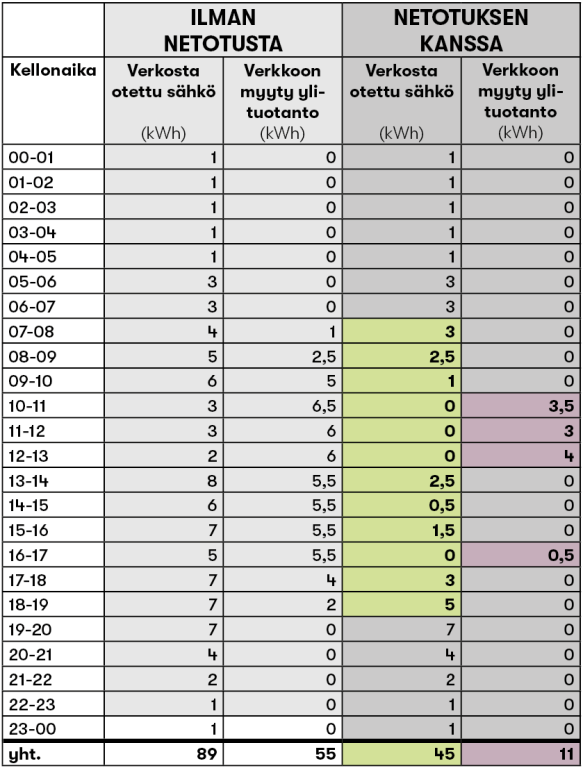 | | ILMAN NETOTUSTA | | NETOTUKSEN KANSSA | |
|---|---|---|---|---|
| Kellonaika | Verkosta otettu sähkö (kWh) | Verkkoon myyty ylituotanto (kWh) | Verkosta otettu sähkö (kWh) | Verkkoon myyty ylituotanto (kWh) |
| 00-01 | 1 | 0 | 1 | 0 |
| 01-02 | 1 | 0 | 1 | 0 |
| 02-03 | 1 | 0 | 1 | 0 |
| 03-04 | 1 | 0 | 1 | 0 |
| 04-05 | 1 | 0 | 1 | 0 |
| 05-06 | 3 | 0 | 3 | 0 |
| 06-07 | 3 | 0 | 3 | 0 |
| 07-08 | 4 | 1 | 3 | 0 |
| 08-09 | 5 | 2,5 | 2,5 | 0 |
| 09-10 | 6 | 5 | 1 | 0 |
| 10-11 | 3 | 6,5 | 0 | 3,5 |
| 11-12 | 3 | 6 | 0 | 3 |
| 12-13 | 2 | 6 | 0 | 4 |
| 13-14 | 8 | 5,5 | 2,5 | 0 |
| 14-15 | 6 | 5,5 | 0,5 | 0 |
| 15-16 | 7 | 5,5 | 1,5 | 0 |
| 16-17 | 5 | 5,5 | 0 | 0,5 |
| 17-18 | 7 | 4 | 3 | 0 |
| 18-19 | 7 | 2 | 5 | 0 |
| 19-20 | 7 | 0 | 7 | 0 |
| 20-21 | 4 | 0 | 4 | 0 |
| 21-22 | 2 | 0 | 2 | 0 |
| 22-23 | 1 | 0 | 1 | 0 |
| 23-00 | 1 | 0 | 1 | 0 |
| yht. | 89 | 55 | 45 | 11 |